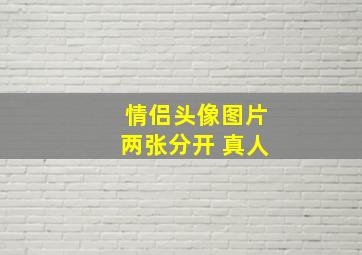 情侣头像图片
两张分开 真人